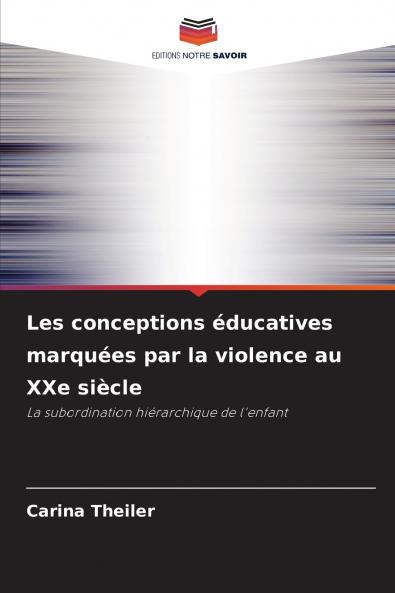 EDITIONS NOTRE SAVOIR

Les conceptions éducatives marquées par la violence au XXe siècle

La subordination hiérarchique de l'enfant

Carina Theiler